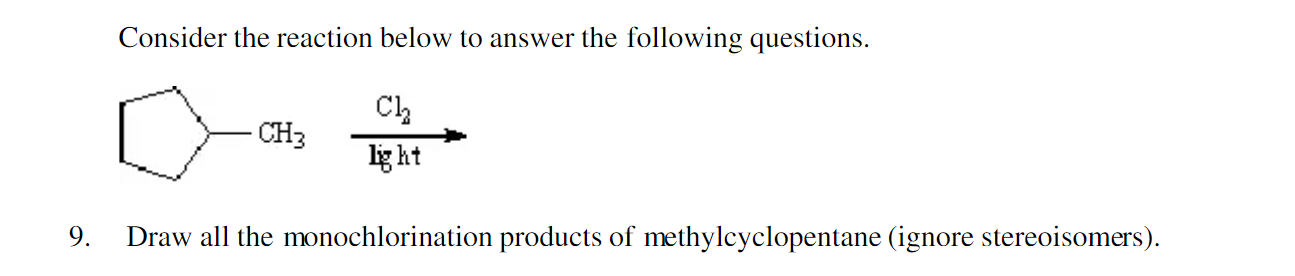 Consider the reaction below to answer the following questions.

$CH_3$ $\xrightarrow[\text{light}]{Cl_2}$

9. Draw all the monochlorination products of methylcyclopentane (ignore stereoisomers).